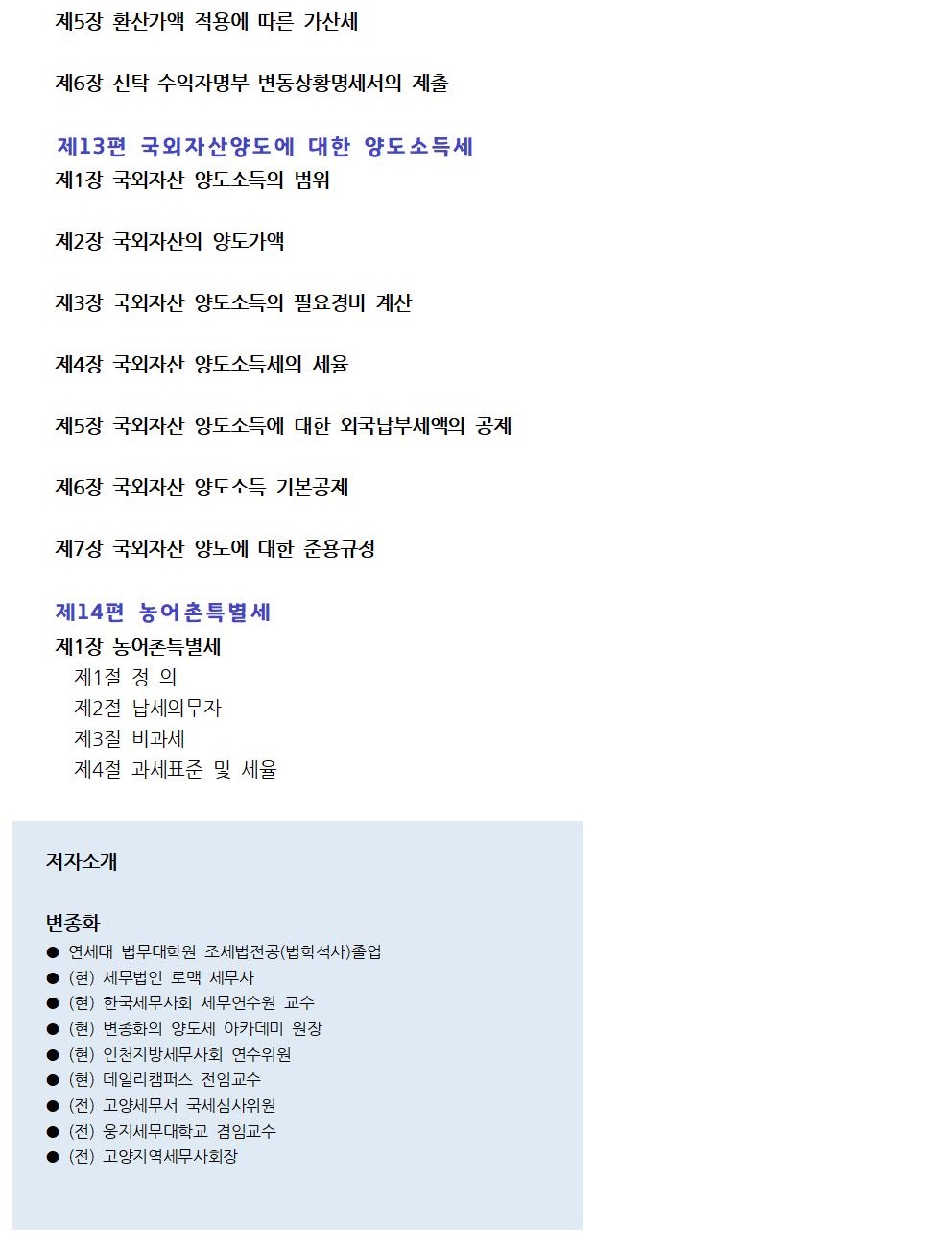 제5장 환산가액 적용에 따른 가산세

제6장 신탁 수익자명부 변동상황명세서의 제출

제13편 국외자산양도에 대한 양도소득세

제1장 국외자산 양도소득의 범위

제2장 국외자산의 양도가액

제3장 국외자산 양도소득의 필요경비 계산

제4장 국외자산 양도소득세의 세율

제5장 국외자산 양도소득에 대한 외국납부세액의 공제

제6장 국외자산 양도소득 기본공제

제7장 국외자산 양도에 대한 준용규정

제14편 농어촌특별세

제1장 농어촌특별세

제1절 정 의

제2절 납세의무자

제3절 비과세

제4절 과세표준 및 세율

저자소개

변종화

● 연세대 법무대학원 조세법전공(법학석사)졸업
● (현) 세무법인 로맥 세무사
● (현) 한국세무사회 세무연수원 교수
● (현) 변종화의 양도세 아카데미 원장
● (현) 인천지방세무사회 연수위원
● (현) 데일리캠퍼스 전임교수
● (전) 고양세무서 국세심사위원
● (전) 웅지세무대학교 겸임교수
● (전) 고양지역세무사회장